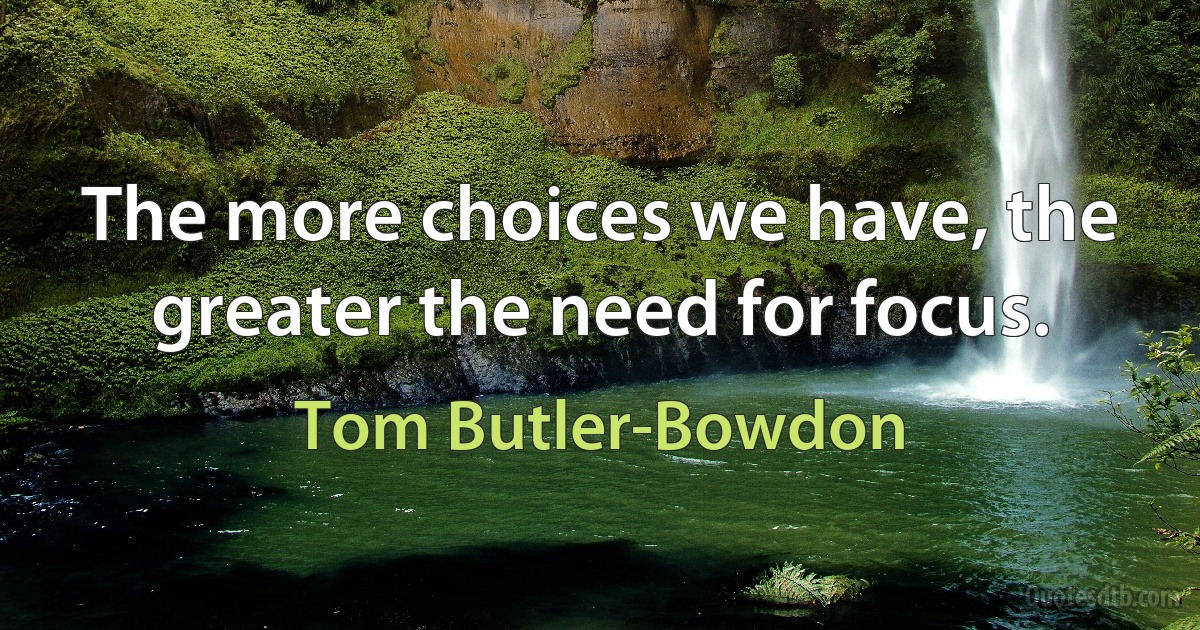 The more choices we have, the greater the need for focus.

Tom Butler-Bowdon

Quotesdtb.com